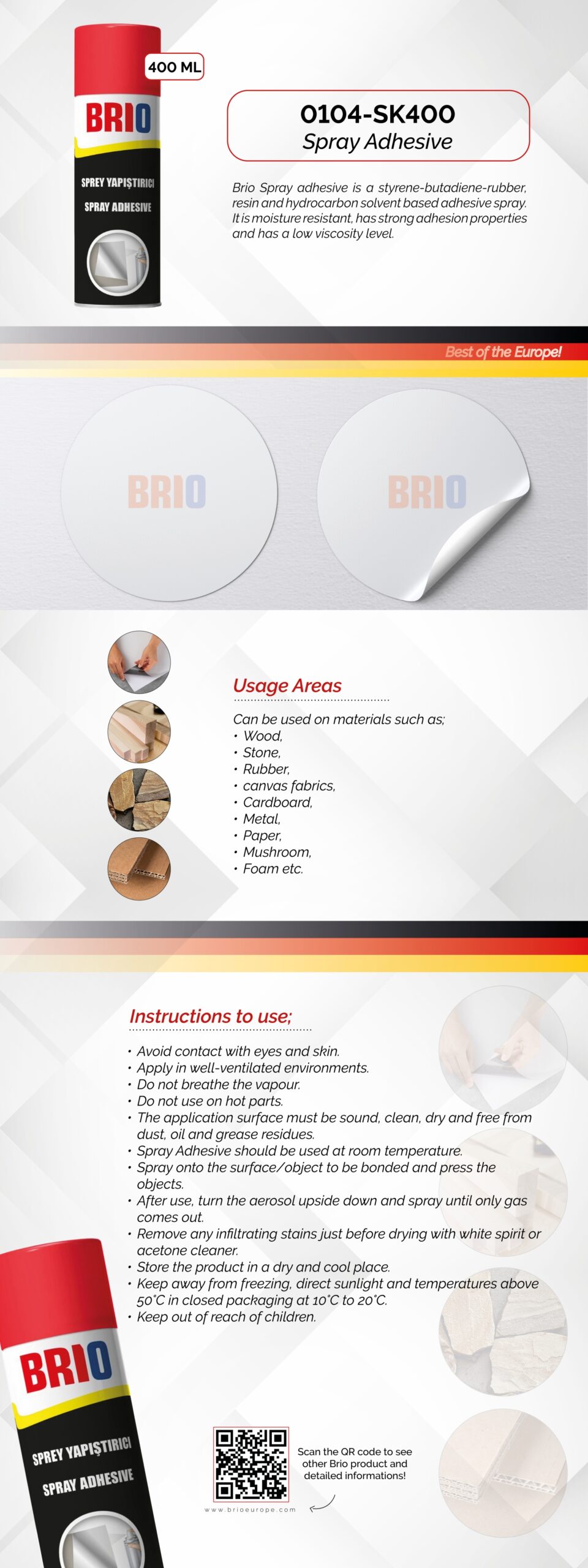 400 ML

BRIO

SPREY YAPIŞTIRICI

SPRAY ADHESIVE

0104-SK400
Spray Adhesive

Brio Spray adhesive is a styrene-butadiene-rubber, resin and hydrocarbon solvent based adhesive spray. It is moisture resistant, has strong adhesion properties and has a low viscosity level.

Best of the Europe!

BRIO

BRIO

Usage Areas

Can be used on materials such as;
• Wood,
• Stone,
• Rubber,
• canvas fabrics,
• Cardboard,
• Metal,
• Paper,
• Mushroom,
• Foam etc.

Instructions to use;

• Avoid contact with eyes and skin.
• Apply in well-ventilated environments.
• Do not breathe the vapour.
• Do not use on hot parts.
• The application surface must be sound, clean, dry and free from dust, oil and grease residues.
• Spray Adhesive should be used at room temperature.
• Spray onto the surface/object to be bonded and press the objects.
• After use, turn the aerosol upside down and spray until only gas comes out.
• Remove any infiltrating stains just before drying with white spirit or acetone cleaner.
• Store the product in a dry and cool place.
• Keep away from freezing, direct sunlight and temperatures above 50°C in closed packaging at 10°C to 20°C.
• Keep out of reach of children.

BRIO

SPREY YAPIŞTIRICI

SPRAY ADHESIVE

Scan the QR code to see other Brio product and detailed informations!

www.brioeurope.com